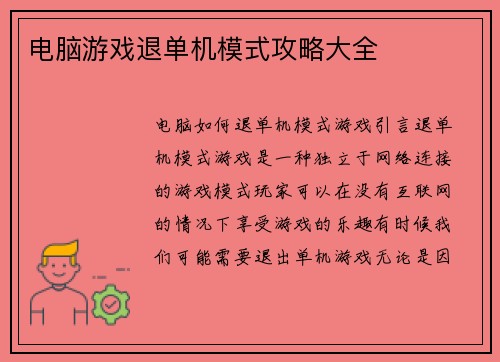 电脑游戏退单机模式攻略大全

电脑如何退单机模式游戏引言退单机模式游戏是一种独立于网络连接的游戏模式玩家可以在没有互联网的情况下享受游戏的乐趣有时候我们可能需要退出单机游戏无论是因